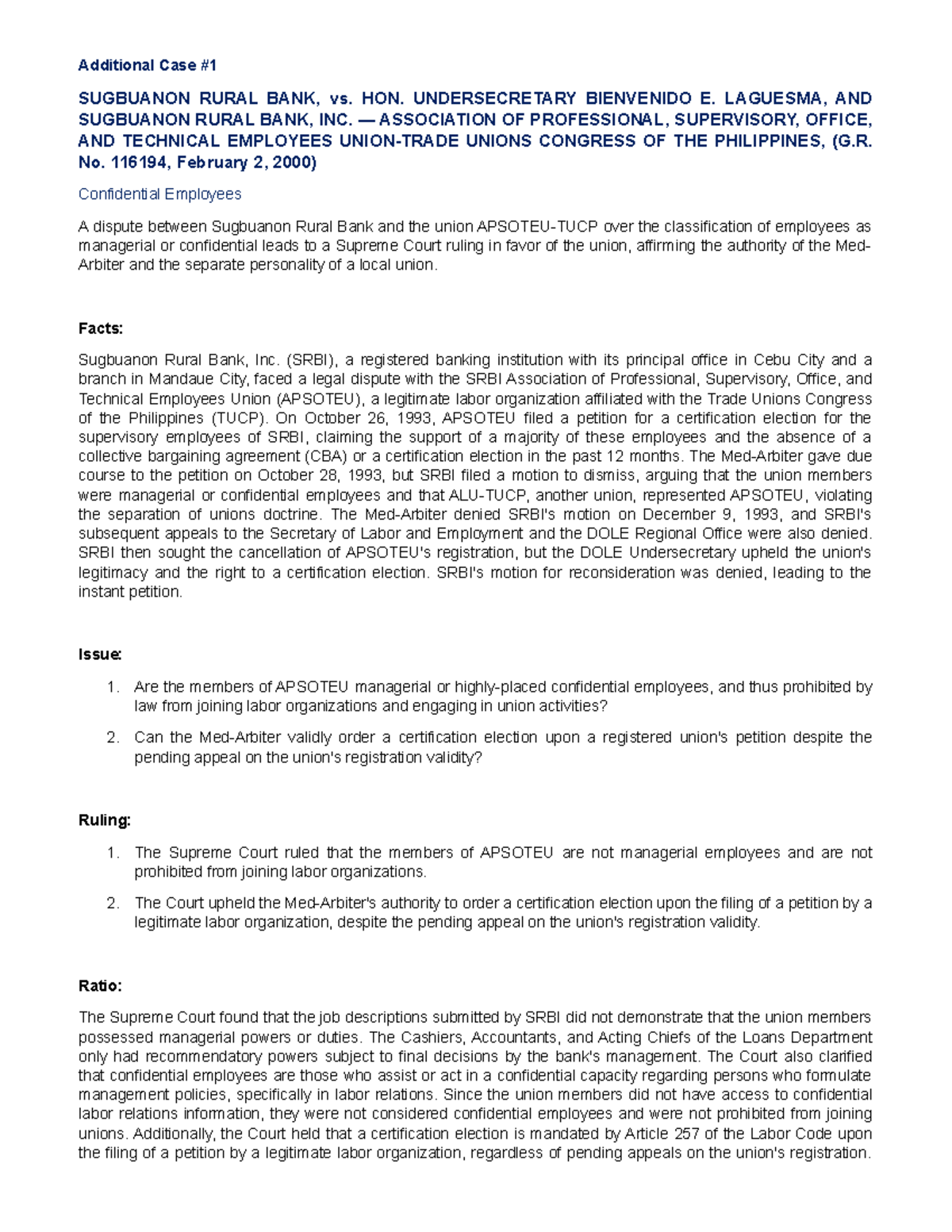 Additional Case #1

SUGBUANON RURAL BANK, vs. HON. UNDERSECRETARY BIENVENIDO E. LAGUESMA, AND SUGBUANON RURAL BANK, INC. — ASSOCIATION OF PROFESSIONAL, SUPERVISORY, OFFICE, AND TECHNICAL EMPLOYEES UNION-TRADE UNIONS CONGRESS OF THE PHILIPPINES, (G.R. No. 116194, February 2, 2000)

Confidential Employees

A dispute between Sugbuanon Rural Bank and the union APSOTEU-TUCP over the classification of employees as managerial or confidential leads to a Supreme Court ruling in favor of the union, affirming the authority of the Med-Arbiter and the separate personality of a local union.

Facts:

Sugbuanon Rural Bank, Inc. (SRBI), a registered banking institution with its principal office in Cebu City and a branch in Mandaue City, faced a legal dispute with the SRBI Association of Professional, Supervisory, Office, and Technical Employees Union (APSOTEU), a legitimate labor organization affiliated with the Trade Unions Congress of the Philippines (TUCP). On October 26, 1993, APSOTEU filed a petition for a certification election for the supervisory employees of SRBI, claiming the support of a majority of these employees and the absence of a collective bargaining agreement (CBA) or a certification election in the past 12 months. The Med-Arbiter gave due course to the petition on October 28, 1993, but SRBI filed a motion to dismiss, arguing that the union members were managerial or confidential employees and that ALU-TUCP, another union, represented APSOTEU, violating the separation of unions doctrine. The Med-Arbiter denied SRBI's motion on December 9, 1993, and SRBI's subsequent appeals to the Secretary of Labor and Employment and the DOLE Regional Office were also denied. SRBI then sought the cancellation of APSOTEU's registration, but the DOLE Undersecretary upheld the union's legitimacy and the right to a certification election. SRBI's motion for reconsideration was denied, leading to the instant petition.

Issue:

1. Are the members of APSOTEU managerial or highly-placed confidential employees, and thus prohibited by law from joining labor organizations and engaging in union activities?

2. Can the Med-Arbiter validly order a certification election upon a registered union's petition despite the pending appeal on the union's registration validity?

Ruling:

1. The Supreme Court ruled that the members of APSOTEU are not managerial employees and are not prohibited from joining labor organizations.

2. The Court upheld the Med-Arbiter's authority to order a certification election upon the filing of a petition by a legitimate labor organization, despite the pending appeal on the union's registration validity.

Ratio:

The Supreme Court found that the job descriptions submitted by SRBI did not demonstrate that the union members possessed managerial powers or duties. The Cashiers, Accountants, and Acting Chiefs of the Loans Department only had recommendatory powers subject to final decisions by the bank's management. The Court also clarified that confidential employees are those who assist or act in a confidential capacity regarding persons who formulate management policies, specifically in labor relations. Since the union members did not have access to confidential labor relations information, they were not considered confidential employees and were not prohibited from joining unions. Additionally, the Court held that a certification election is mandated by Article 257 of the Labor Code upon the filing of a petition by a legitimate labor organization, regardless of pending appeals on the union's registration.